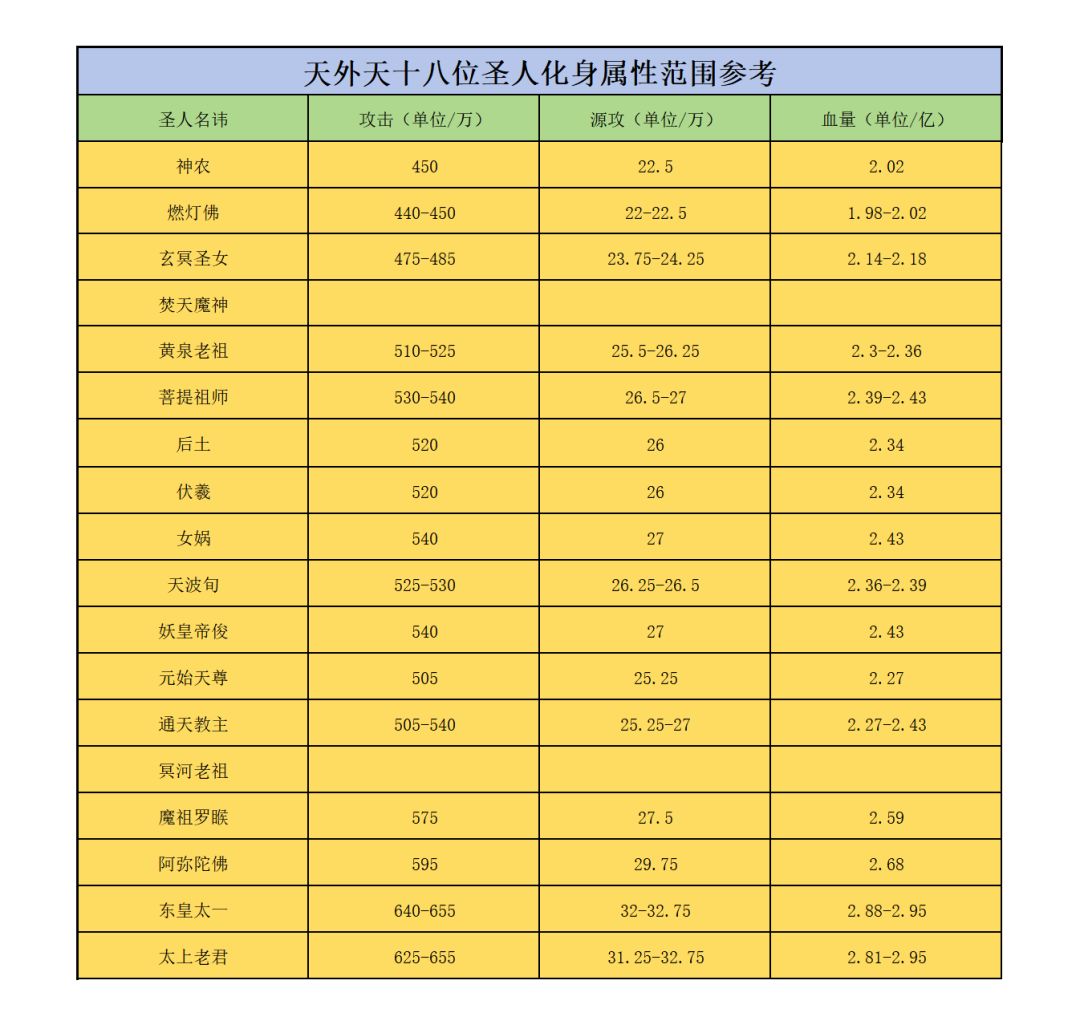 天外天十八位圣人化身属性范围参考

| 圣人名讳 | 攻击（单位/万） | 源攻（单位/万） | 血量（单位/亿） |
|---|---|---|---|
| 神农 | 450 | 22.5 | 2.02 |
| 燃灯佛 | 440-450 | 22-22.5 | 1.98-2.02 |
| 玄冥圣女 | 475-485 | 23.75-24.25 | 2.14-2.18 |
| 焚天魔神 | | | |
| 黄泉老祖 | 510-525 | 25.5-26.25 | 2.3-2.36 |
| 菩提祖师 | 530-540 | 26.5-27 | 2.39-2.43 |
| 后土 | 520 | 26 | 2.34 |
| 伏羲 | 520 | 26 | 2.34 |
| 女娲 | 540 | 27 | 2.43 |
| 天波旬 | 525-530 | 26.25-26.5 | 2.36-2.39 |
| 妖皇帝俊 | 540 | 27 | 2.43 |
| 元始天尊 | 505 | 25.25 | 2.27 |
| 通天教主 | 505-540 | 25.25-27 | 2.27-2.43 |
| 冥河老祖 | | | |
| 魔祖罗睺 | 575 | 27.5 | 2.59 |
| 阿弥陀佛 | 595 | 29.75 | 2.68 |
| 东皇太一 | 640-655 | 32-32.75 | 2.88-2.95 |
| 太上老君 | 625-655 | 31.25-32.75 | 2.81-2.95 |